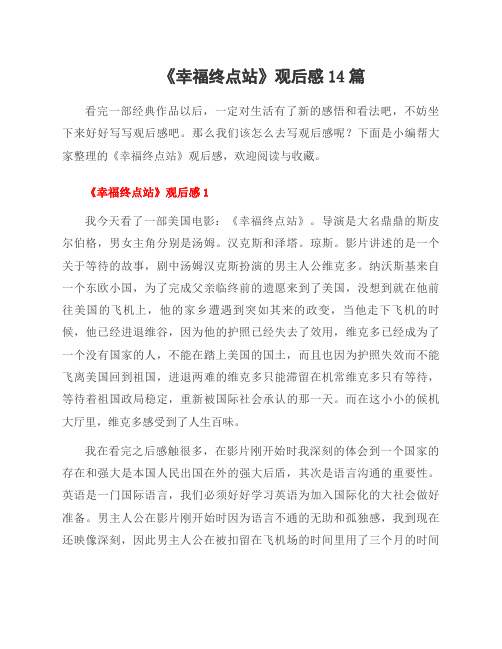 《幸福终点站》观后感 14 篇

看完一部经典作品以后，一定对生活有了新的感悟和看法吧，不妨坐下来好好写写观后感吧。那么我们该怎么去写观后感呢？下面是小编帮大家整理的《幸福终点站》观后感，欢迎阅读与收藏。

《幸福终点站》观后感 1

我今天看了一部美国电影：《幸福终点站》。导演是大名鼎鼎的斯皮尔伯格，男女主角分别是汤姆。汉克斯和泽塔。琼斯。影片讲述的是一个关于等待的故事，剧中汤姆汉克斯扮演的男主人公维克多。纳沃斯基来自一个东欧小国，为了完成父亲临终前的遗愿来到了美国，没想到就在他前往美国的飞机上，他的家乡遭遇到突如其来的政变，当他走下飞机的时候，他已经进退维谷，因为他的护照已经失去了效用，维克多已经成为了一个没有国家的人，不能在踏上美国的国土，而且也因为护照失效而不能飞离美国回到祖国，进退两难的维克多只能滞留在机常维克多只有等待，等待着祖国政局稳定，重新被国际社会承认的那一天。而在这小小的候机大厅里，维克多感受到了人生百味。

我在看完之后感触很多，在影片刚开始时我深刻的体会到一个国家的存在和强大是本国人民出国在外的强大后盾，其次是语言沟通的重要性。英语是一门国际语言，我们必须好好学习英语为加入国际化的大社会做好准备。男主人公在影片刚开始时因为语言不通的无助和孤独感，我到现在还映像深刻，因此男主人公在被扣留在飞机场的时间里用了三个月的时间